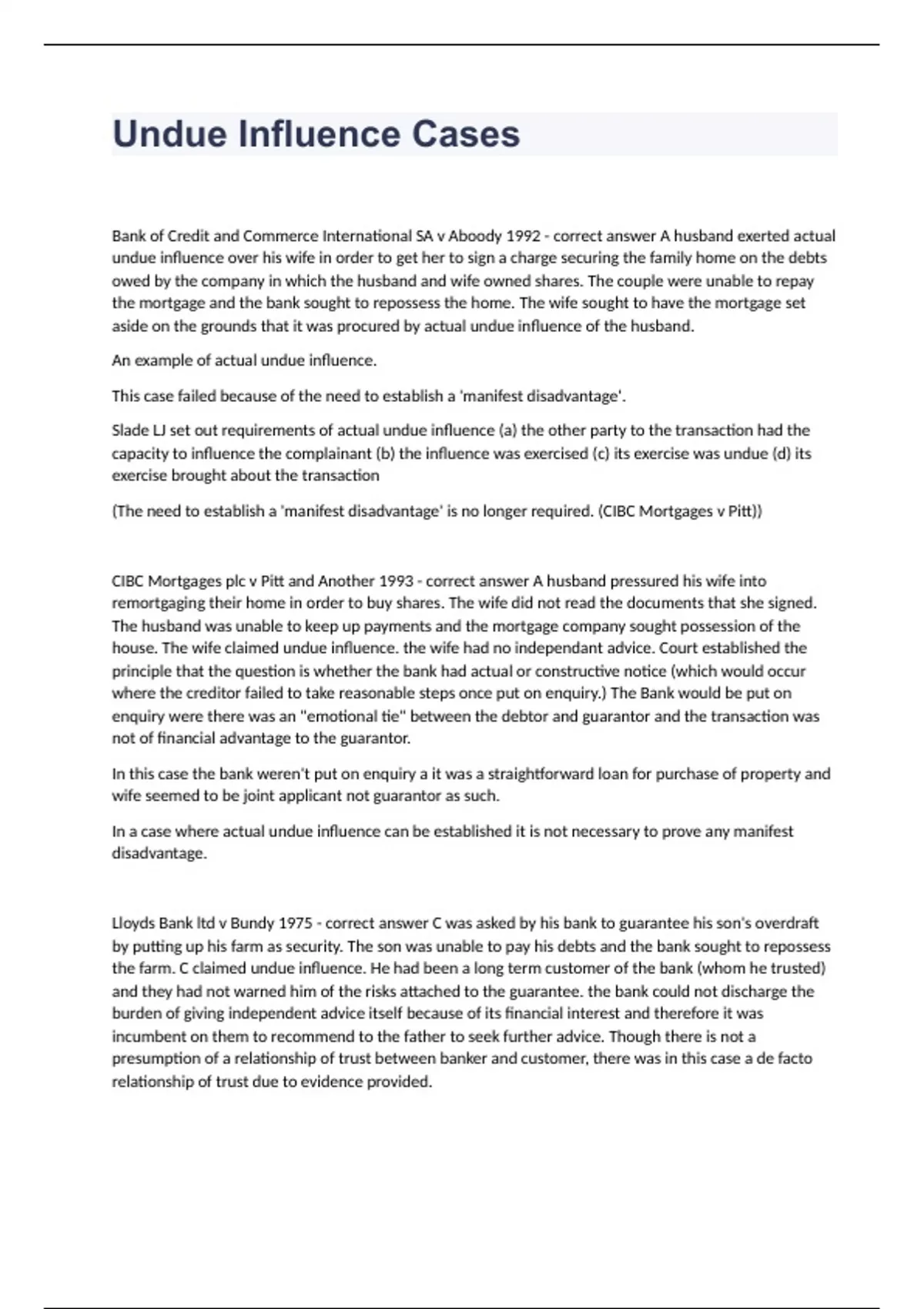 Undue Influence Cases

Bank of Credit and Commerce International SA v Aboody 1992 - correct answer A husband exerted actual undue influence over his wife in order to get her to sign a charge securing the family home on the debts owed by the company in which the husband and wife owned shares. The couple were unable to repay the mortgage and the bank sought to repossess the home. The wife sought to have the mortgage set aside on the grounds that it was procured by actual undue influence of the husband.

An example of actual undue influence.

This case failed because of the need to establish a 'manifest disadvantage'.

Slade LJ set out requirements of actual undue influence (a) the other party to the transaction had the capacity to influence the complainant (b) the influence was exercised (c) its exercise was undue (d) its exercise brought about the transaction

(The need to establish a 'manifest disadvantage' is no longer required. (CIBC Mortgages v Pitt))

CIBC Mortgages plc v Pitt and Another 1993 - correct answer A husband pressured his wife into remortgaging their home in order to buy shares. The wife did not read the documents that she signed. The husband was unable to keep up payments and the mortgage company sought possession of the house. The wife claimed undue influence. the wife had no independant advice. Court established the principle that the question is whether the bank had actual or constructive notice (which would occur where the creditor failed to take reasonable steps once put on enquiry.) The Bank would be put on enquiry were there was an "emotional tie" between the debtor and guarantor and the transaction was not of financial advantage to the guarantor.

In this case the bank weren't put on enquiry a it was a straightforward loan for purchase of property and wife seemed to be joint applicant not guarantor as such.

In a case where actual undue influence can be established it is not necessary to prove any manifest disadvantage.

Lloyds Bank ltd v Bundy 1975 - correct answer C was asked by his bank to guarantee his son's overdraft by putting up his farm as security. The son was unable to pay his debts and the bank sought to repossess the farm. C claimed undue influence. He had been a long term customer of the bank (whom he trusted) and they had not warned him of the risks attached to the guarantee. the bank could not discharge the burden of giving independent advice itself because of its financial interest and therefore it was incumbent on them to recommend to the father to seek further advice. Though there is not a presumption of a relationship of trust between banker and customer, there was in this case a de facto relationship of trust due to evidence provided.